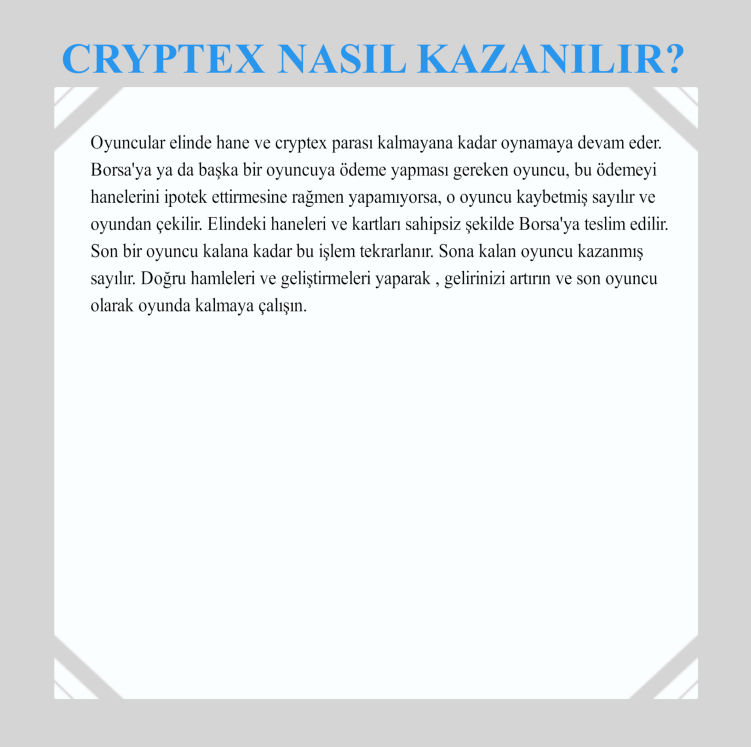 CRYPTEX NASIL KAZANILIR?

Oyuncular elinde hane ve cryptex parası kalmayana kadar oynamaya devam eder. Borsa'ya ya da başka bir oyuncuya ödeme yapması gereken oyuncu, bu ödemeyi hanelerini ipotek ettirmesine rağmen yapamıyorsa, o oyuncu kaybetmiş sayılır ve oyundan çekilir. Elindeki haneleri ve kartları sahipsiz şekilde Borsa'ya teslim edilir. Son bir oyuncu kalana kadar bu işlem tekrarlanır. Sona kalan oyuncu kazanmış sayılır. Doğru hamleleri ve geliştirmeleri yaparak , gelirinizi artırın ve son oyuncu olarak oyunda kalmaya çalışın.